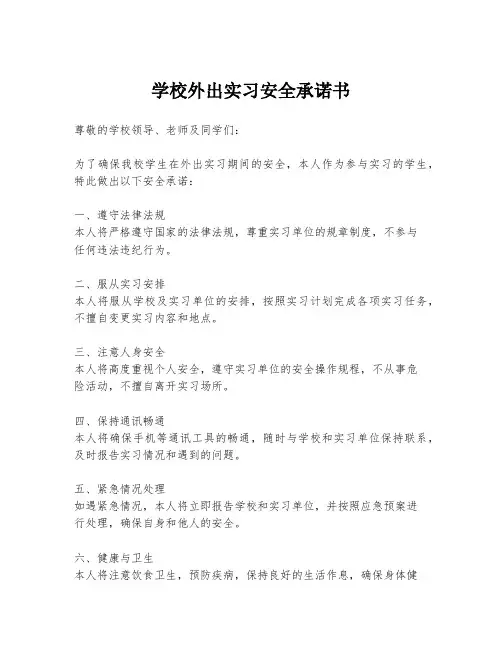 学校外出实习安全承诺书

尊敬的学校领导、老师及同学们：

为了确保我校学生在外出实习期间的安全，本人作为参与实习的学生，特此做出以下安全承诺：

一、遵守法律法规
本人将严格遵守国家的法律法规，尊重实习单位的规章制度，不参与任何违法违纪行为。

二、服从实习安排
本人将服从学校及实习单位的安排，按照实习计划完成各项实习任务，不擅自变更实习内容和地点。

三、注意人身安全
本人将高度重视个人安全，遵守实习单位的安全操作规程，不从事危险活动，不擅自离开实习场所。

四、保持通讯畅通
本人将确保手机等通讯工具的畅通，随时与学校和实习单位保持联系，及时报告实习情况和遇到的问题。

五、紧急情况处理
如遇紧急情况，本人将立即报告学校和实习单位，并按照应急预案进行处理，确保自身和他人的安全。

六、健康与卫生
本人将注意饮食卫生，预防疾病，保持良好的生活作息，确保身体健